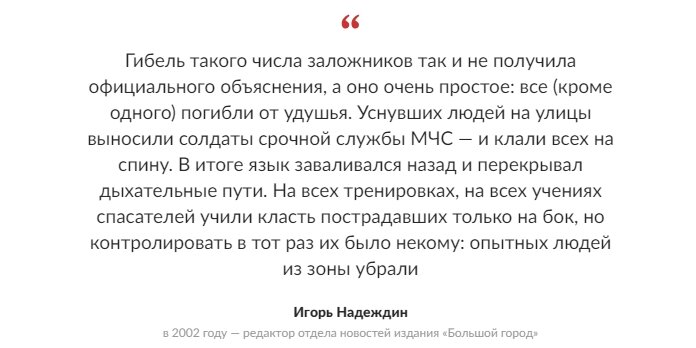 “

Гибель такого числа заложников так и не получила официального объяснения, а оно очень простое: все (кроме одного) погибли от удушья. Уснувших людей на улицы выносили солдаты срочной службы МЧС — и клали всех на спину. В итоге язык заваливался назад и перекрывал дыхательные пути. На всех тренировках, на всех учениях спасателей учили класть пострадавших только на бок, но контролировать в тот раз их было некому: опытных людей из зоны убрали

Игорь Надеждин

в 2002 году — редактор отдела новостей издания «Большой город»